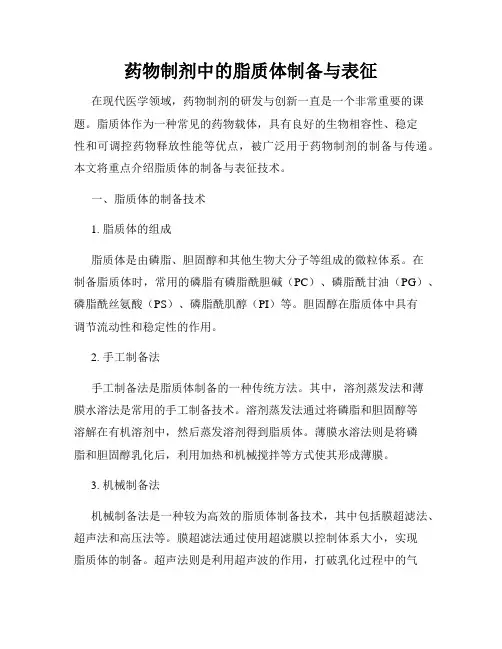 药物制剂中的脂质体制备与表征

在现代医学领域，药物制剂的研发与创新一直是一个非常重要的课题。脂质体作为一种常见的药物载体，具有良好的生物相容性、稳定性和可调控药物释放性能等优点，被广泛用于药物制剂的制备与传递。本文将重点介绍脂质体的制备与表征技术。

一、脂质体的制备技术

1. 脂质体的组成

脂质体是由磷脂、胆固醇和其他生物大分子等组成的微粒体系。在制备脂质体时，常用的磷脂有磷脂酰胆碱（PC）、磷脂酰甘油（PG）、磷脂酰丝氨酸（PS）、磷脂酰肌醇（PI）等。胆固醇在脂质体中具有调节流动性和稳定性的作用。

2. 手工制备法

手工制备法是脂质体制备的一种传统方法。其中，溶剂蒸发法和薄膜水溶法是常用的手工制备技术。溶剂蒸发法通过将磷脂和胆固醇等溶解在有机溶剂中，然后蒸发溶剂得到脂质体。薄膜水溶法则是将磷脂和胆固醇乳化后，利用加热和机械搅拌等方式使其形成薄膜。

3. 机械制备法

机械制备法是一种较为高效的脂质体制备技术，其中包括膜超滤法、超声法和高压法等。膜超滤法通过使用超滤膜以控制体系大小，实现脂质体的制备。超声法则是利用超声波的作用，打破乳化过程中的气